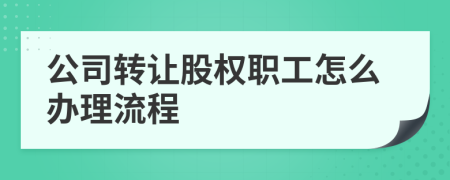 公司转让股权职工怎么办理流程